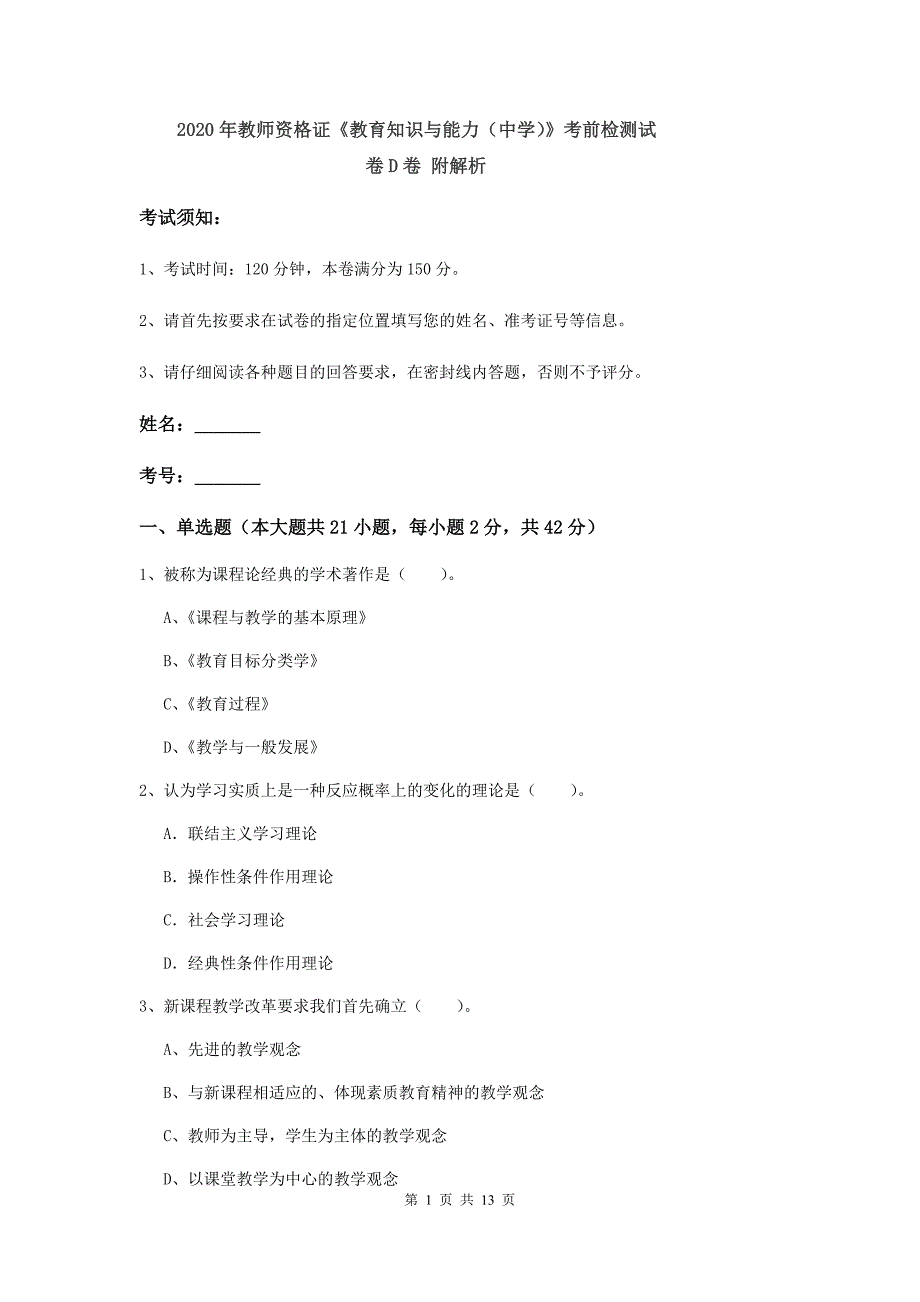 2020年教师资格证《教育知识与能力（中学）》考前检测试卷D卷 附解析

考试须知：

1、考试时间：120分钟，本卷满分为150分。

2、请首先按要求在试卷的指定位置填写您的姓名、准考证号等信息。

3、请仔细阅读各种题目的回答要求，在密封线内答题，否则不予评分。

姓名：________

考号：________

一、单选题（本大题共21小题，每小题2分，共42分）

1、被称为课程论经典的学术著作是（　　）。

A、《课程与教学的基本原理》

B、《教育目标分类学》

C、《教育过程》

D、《教学与一般发展》

2、认为学习实质上是一种反应概率上的变化的理论是（　　）。

A. 联结主义学习理论

B. 操作性条件作用理论

C. 社会学习理论

D. 经典性条件作用理论

3、新课程教学改革要求我们首先确立（　　）。

A、先进的教学观念

B、与新课程相适应的、体现素质教育精神的教学观念

C、教师为主导，学生为主体的教学观念

D、以课堂教学为中心的教学观念

第 1 页 共 13 页